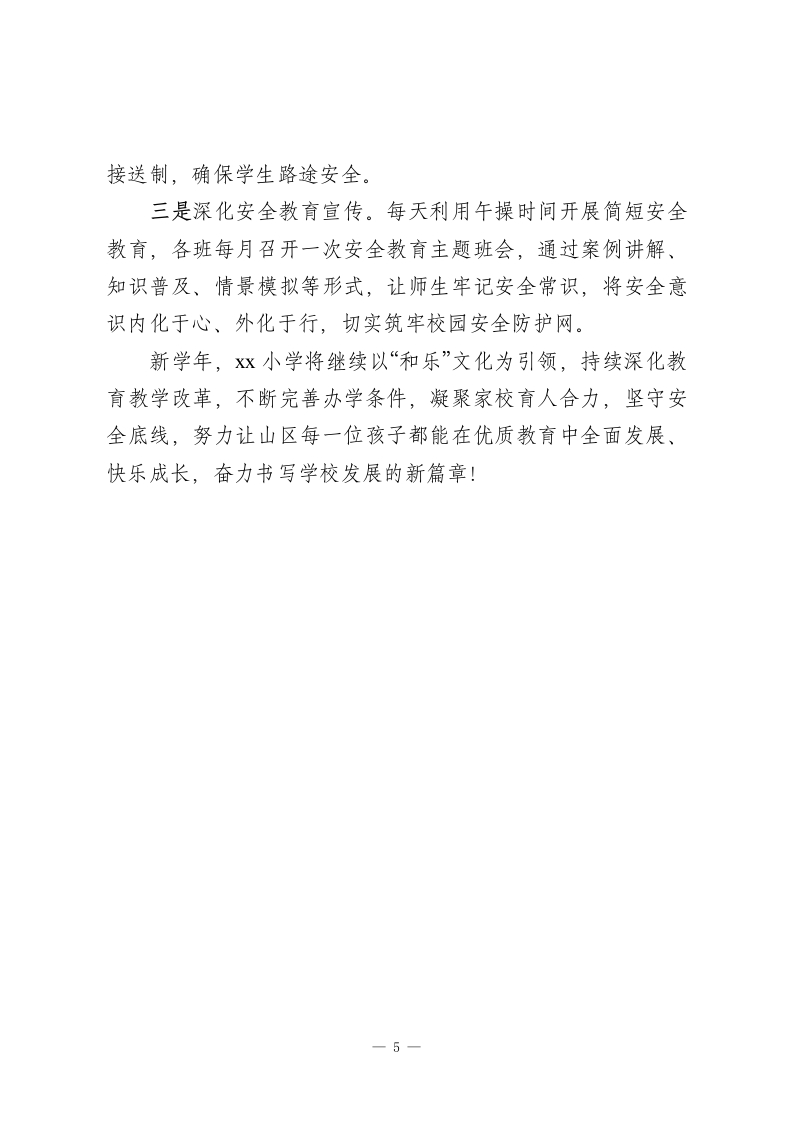 接送制，确保学生路途安全。

三是深化安全教育宣传。每天利用午操时间开展简短安全教育，各班每月召开一次安全教育主题班会，通过案例讲解、知识普及、情景模拟等形式，让师生牢记安全常识，将安全意识内化于心、外化于行，切实筑牢校园安全防护网。

新学年，xx 小学将继续以“和乐”文化为引领，持续深化教育教学改革，不断完善办学条件，凝聚家校育人合力，坚守安全底线，努力让山区每一位孩子都能在优质教育中全面发展、快乐成长，奋力书写学校发展的新篇章!

— 5 —